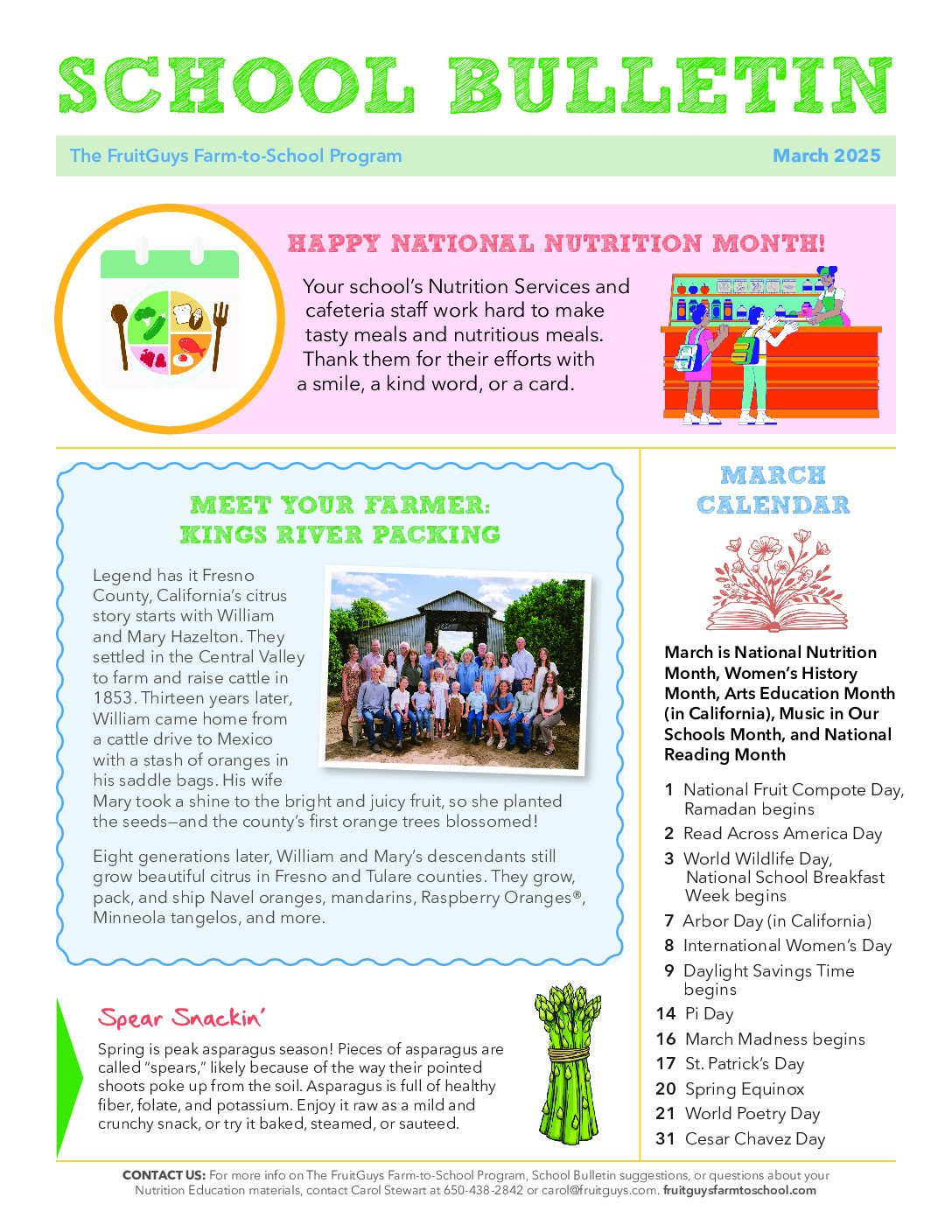 SCHOOL BULLETIN

The FruitGuys Farm-to-School Program

March 2025

HAPPY NATIONAL NUTRITION MONTH!

Your school's Nutrition Services and cafeteria staff work hard to make tasty meals and nutritious meals. Thank them for their efforts with a smile, a kind word, or a card.

MEET YOUR FARMER: KINGS RIVER PACKING

Legend has it Fresno County, California's citrus story starts with William and Mary Hazelton. They settled in the Central Valley to farm and raise cattle in 1853. Thirteen years later, William came home from a cattle drive to Mexico with a stash of oranges in his saddle bags. His wife Mary took a shine to the bright and juicy fruit, so she planted the seeds—and the county's first orange trees blossomed!

Eight generations later, William and Mary's descendants still grow beautiful citrus in Fresno and Tulare counties. They grow, pack, and ship Navel oranges, mandarins, Raspberry Oranges®, Minneola tangelos, and more.

Spear Snackin'

Spring is peak asparagus season! Pieces of asparagus are called "spears," likely because of the way their pointed shoots poke up from the soil. Asparagus is full of healthy fiber, folate, and potassium. Enjoy it raw as a mild and crunchy snack, or try it baked, steamed, or sauteed.

MARCH CALENDAR

March is National Nutrition Month, Women's History Month, Arts Education Month (in California), Music in Our Schools Month, and National Reading Month

1 National Fruit Compote Day, Ramadan begins
2 Read Across America Day
3 World Wildlife Day, National School Breakfast Week begins
7 Arbor Day (in California)
8 International Women's Day
9 Daylight Savings Time begins
14 Pi Day
16 March Madness begins
17 St. Patrick's Day
20 Spring Equinox
21 World Poetry Day
31 Cesar Chavez Day

CONTACT US: For more info on The FruitGuys Farm-to-School Program, School Bulletin suggestions, or questions about your Nutrition Education materials, contact Carol Stewart at 650-438-2842 or carol@fruitguys.com. fruitguysfarmtoschool.com